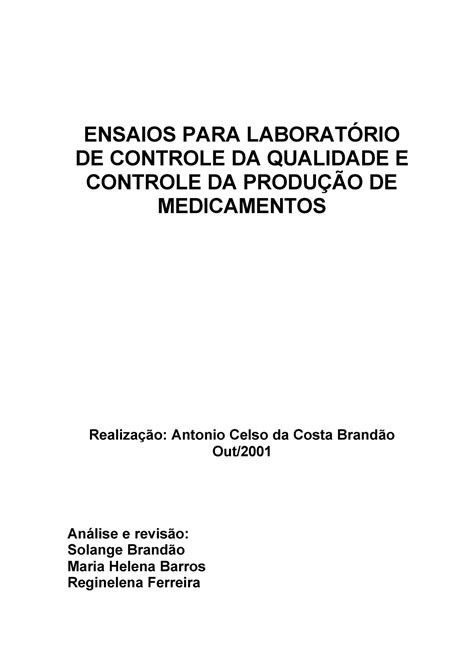 ENSAIOS PARA LABORATÓRIO DE CONTROLE DA QUALIDADE E CONTROLE DA PRODUÇÃO DE MEDICAMENTOS

Realização: Antonio Celso da Costa Brandão
Out/2001

Análise e revisão:
Solange Brandão
Maria Helena Barros
Reginelena Ferreira